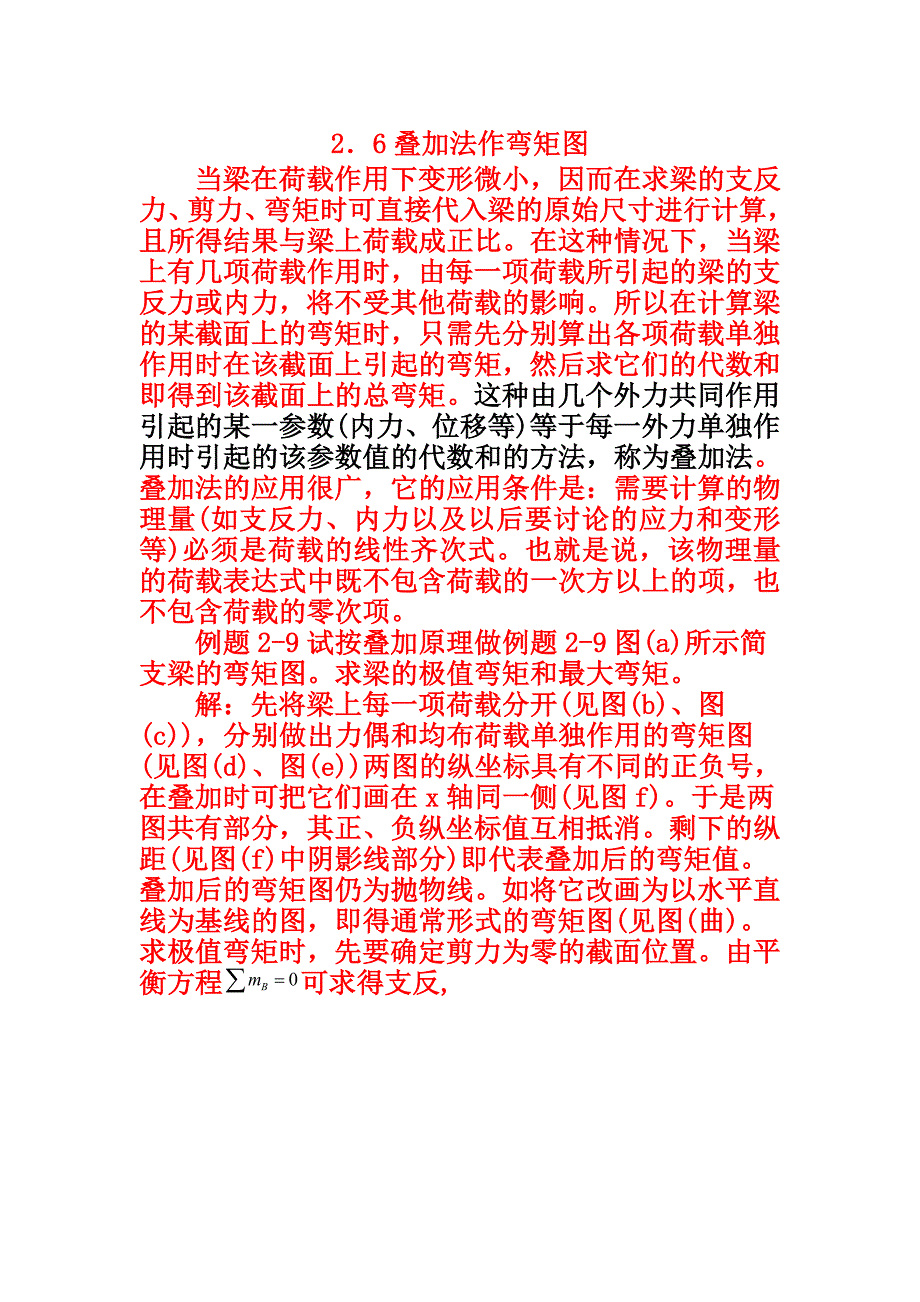 2．6 叠加法作弯矩图

当梁在荷载作用下变形微小，因而在求梁的支反力、剪力、弯矩时可直接代入梁的原始尺寸进行计算，且所得结果与梁上荷载成正比。在这种情况下，当梁上有几项荷载作用时，由每一项荷载所引起的梁的支反力或内力，将不受其他荷载的影响。所以在计算梁的某截面上的弯矩时，只需先分别算出各项荷载单独作用时在该截面上引起的弯矩，然后求它们的代数和即得到该截面上的总弯矩。这种由几个外力共同作用引起的某一参数(内力、位移等)等于每一外力单独作用时引起的该参数值的代数和的方法，称为叠加法。叠加法的应用很广，它的应用条件是：需要计算的物理量(如支反力、内力以及以后要讨论的应力和变形等)必须是荷载的线性齐次式。也就是说，该物理量的荷载表达式中既不包含荷载的一次方以上的项，也不包含荷载的零次项。

例题 2-9 试按叠加原理做例题 2-9 图(a)所示简支梁的弯矩图。求梁的极值弯矩和最大弯矩。

解：先将梁上每一项荷载分开(见图(b)、图(c))，分别做出力偶和均布荷载单独作用的弯矩图(见图(d)、图(e))两图的纵坐标具有不同的正负号，在叠加时可把它们画在 x 轴同一侧(见图 f)。于是两图共有部分，其正、负纵坐标值互相抵消。剩下的纵距(见图(f)中阴影线部分)即代表叠加后的弯矩值。叠加后的弯矩图仍为抛物线。如将它改画为以水平直线为基线的图，即得通常形式的弯矩图(见图(曲)。求极值弯矩时，先要确定剪力为零的截面位置。由平衡方程$\sum m_B = 0$可求得支反,